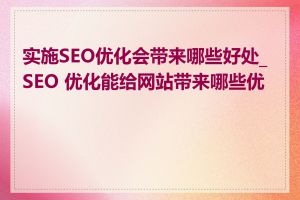 实施SEO优化会带来哪些好处_SEO 优化能给网站带来哪些优